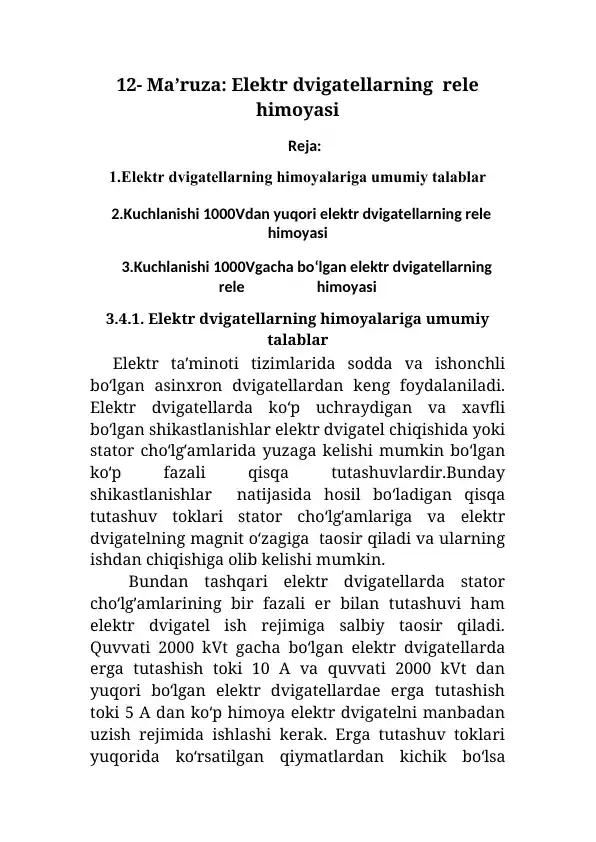 12- Ma'ruza: Elektr dvigatellarning rele himoyasi

Reja:

1.Elektr dvigatellarning himoyalariga umumiy talablar

2.Kuchlanishi 1000Vdan yuqori elektr dvigatellarning rele himoyasi

3.Kuchlanishi 1000Vgacha bo'lgan elektr dvigatellarning rele himoyasi

3.4.1. Elektr dvigatellarning himoyalariga umumiy talablar

Elektr ta'minoti tizimlarida sodda va ishonchli bo'lgan asinxron dvigatellardan keng foydalaniladi. Elektr dvigatellarda ko'p uchraydigan va xavfli bo'lgan shikastlanishlar elektr dvigatel chiqishida yoki stator cho'lg'amlarida yuzaga kelishi mumkin bo'lgan ko'p fazali qisqa tutashuvlardir.Bunday shikastlanishlar natijasida hosil bo'ladigan qisqa tutashuv toklari stator cho'lg'amlariga va elektr dvigatelning magnit o'zagiga taosir qiladi va ularning ishdan chiqishiga olib kelishi mumkin.

Bundan tashqari elektr dvigatellarda stator cho'lg'amlarining bir fazali er bilan tutashuvi ham elektr dvigatel ish rejimiga salbiy taosir qiladi. Quvvati 2000 kVt gacha bo'lgan elektr dvigatellarda erga tutashish toki 10 A va quvvati 2000 kVt dan yuqori bo'lgan elektr dvigatellardae erga tutashish toki 5 A dan ko'p himoya elektr dvigatelni manbadan uzish rejimida ishlashi kerak. Erga tutashuv toklari yuqorida ko'rsatilgan qiymatlardan kichik bo'lsa